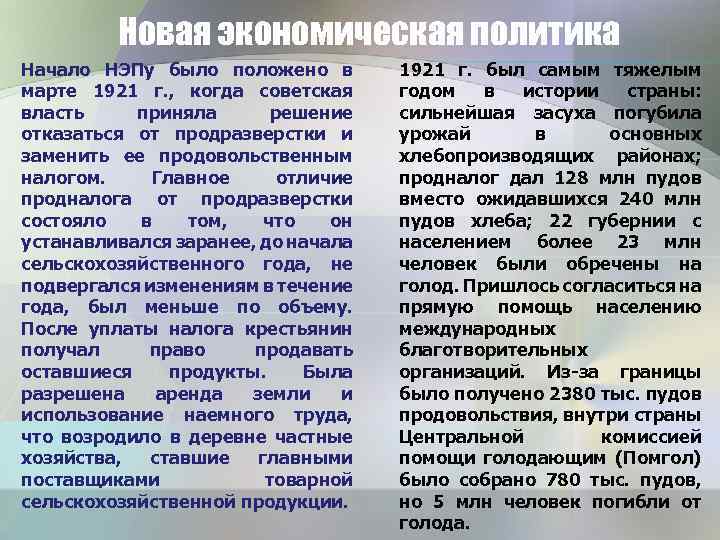 Новая экономическая политика

Начало НЭПу было положено в марте 1921 г., когда советская власть приняла решение отказаться от продразверстки и заменить ее продовольственным налогом. Главное отличие продналога от продразверстки состояло в том, что он устанавливался заранее, до начала сельскохозяйственного года, не подвергался изменениям в течение года, был меньше по объему. После уплаты налога крестьянин получал право продавать оставшиеся продукты. Была разрешена аренда земли и использование наемного труда, что возродило в деревне частные хозяйства, ставшие главными поставщиками товарной сельскохозяйственной продукции.

1921 г. был самым тяжелым годом в истории страны: сильнейшая засуха погубила урожай в основных хлебопроизводящих районах; продналог дал 128 млн пудов вместо ожидавшихся 240 млн пудов хлеба; 22 губернии с населением более 23 млн человек были обречены на голод. Пришлось согласиться на прямую помощь населению международных благотворительных организаций. Из-за границы было получено 2380 тыс. пудов продовольствия, внутри страны Центральной комиссией помощи голодающим (Помгол) было собрано 780 тыс. пудов, но 5 млн человек погибли от голода.